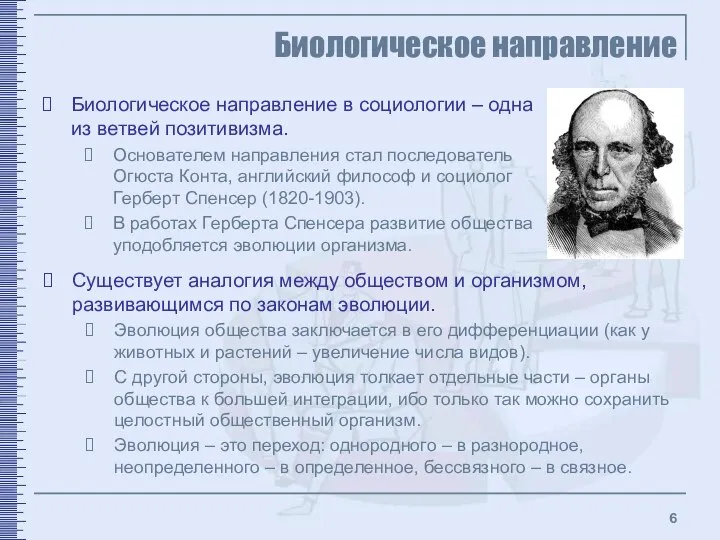 Биологическое направление

Биологическое направление в социологии – одна из ветвей позитивизма.

Основателем направления стал последователь Огюста Конта, английский философ и социолог Герберт Спенсер (1820-1903).

В работах Герберта Спенсера развитие общества уподобляется эволюции организма.

Существует аналогия между обществом и организмом, развивающимся по законам эволюции.

Эволюция общества заключается в его дифференциации (как у животных и растений – увеличение числа видов).

С другой стороны, эволюция толкает отдельные части – органы общества к большей интеграции, ибо только так можно сохранить целостный общественный организм.

Эволюция – это переход: однородного – в разнородное, неопределенного – в определенное, бессвязного – в связное.

6